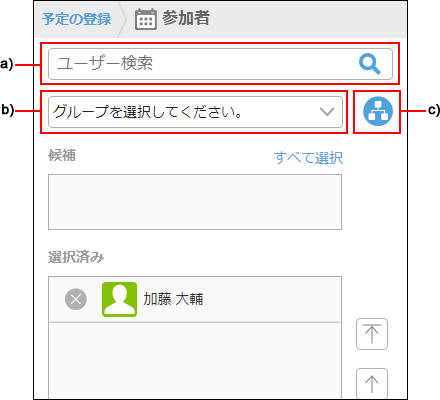 予定の登録 参加者

a)

ユーザー検索

b)

グループを選択してください。

c)

候補

すべて選択

選択済み

加藤 大輔